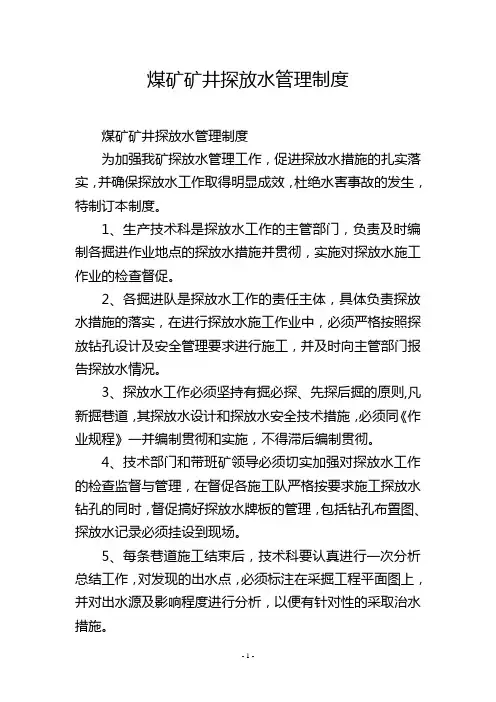 煤矿矿井探放水管理制度

煤矿矿井探放水管理制度

为加强我矿探放水管理工作，促进探放水措施的扎实落实，并确保探放水工作取得明显成效，杜绝水害事故的发生，特制订本制度。

1、生产技术科是探放水工作的主管部门，负责及时编制各掘进作业地点的探放水措施并贯彻，实施对探放水施工作业的检查督促。

2、各掘进队是探放水工作的责任主体，具体负责探放水措施的落实，在进行探放水施工作业中，必须严格按照探放钻孔设计及安全管理要求进行施工，并及时向主管部门报告探放水情况。

3、探放水工作必须坚持有掘必探、先探后掘的原则,凡新掘巷道，其探放水设计和探放水安全技术措施，必须同《作业规程》一并编制贯彻和实施，不得滞后编制贯彻。

4、技术部门和带班矿领导必须切实加强对探放水工作的检查监督与管理，在督促各施工队严格按要求施工探放水钻孔的同时，督促搞好探放水牌板的管理，包括钻孔布置图、探放水记录必须挂设到现场。

5、每条巷道施工结束后，技术科要认真进行一次分析总结工作，对发现的出水点，必须标注在采掘工程平面图上，并对出水源及影响程度进行分析，以便有针对性的采取治水措施。

- 1 -